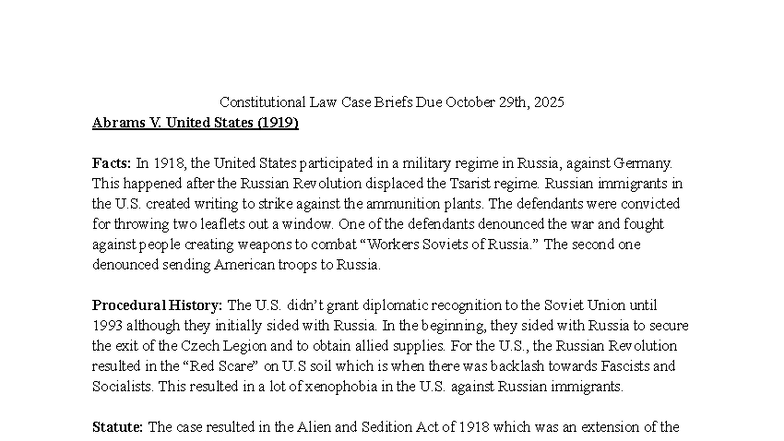 Constitutional Law Case Briefs Due October 29th, 2025

Abrams V. United States (1919)

Facts: In 1918, the United States participated in a military regime in Russia, against Germany. This happened after the Russian Revolution displaced the Tsarist regime. Russian immigrants in the U.S. created writing to strike against the ammunition plants. The defendants were convicted for throwing two leaflets out a window. One of the defendants denounced the war and fought against people creating weapons to combat "Workers Soviets of Russia." The second one denounced sending American troops to Russia.

Procedural History: The U.S. didn't grant diplomatic recognition to the Soviet Union until 1993 although they initially sided with Russia. In the beginning, they sided with Russia to secure the exit of the Czech Legion and to obtain allied supplies. For the U.S., the Russian Revolution resulted in the "Red Scare" on U.S soil which is when there was backlash towards Fascists and Socialists. This resulted in a lot of xenophobia in the U.S. against Russian immigrants.

Statute: The case resulted in the Alien and Sedition Act of 1918 which was an extension of the